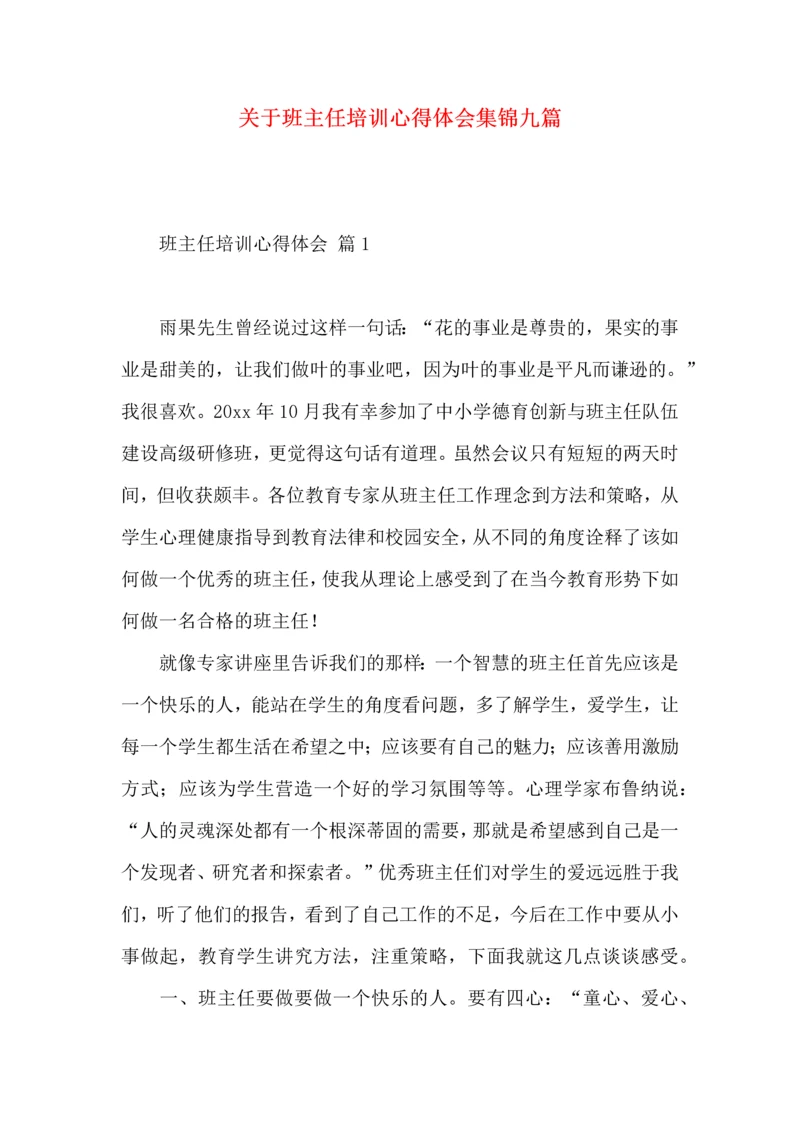 关于班主任培训心得体会集锦九篇

班主任培训心得体会 篇1

雨果先生曾经说过这样一句话：“花的事业是尊贵的，果实的事业是甜美的，让我们做叶的事业吧，因为叶的事业是平凡而谦逊的。”我很喜欢。20xx年10月我有幸参加了中小学德育创新与班主任队伍建设高级研修班，更觉得这句话有道理。虽然会议只有短短的两天时间，但收获颇丰。各位教育专家从班主任工作理念到方法和策略，从学生心理健康指导到教育法律和校园安全，从不同的角度诠释了该如何做一个优秀的班主任，使我从理论上感受到了在当今教育形势下如何做一名合格的班主任！

就像专家讲座里告诉我们的那样：一个智慧的班主任首先应该是一个快乐的人，能站在学生的角度看问题，多了解学生，爱学生，让每一个学生都生活在希望之中；应该要有自己的魅力；应该善用激励方式；应该为学生营造一个好的学习氛围等等。心理学家布鲁纳说：“人的灵魂深处都有一个根深蒂固的需要，那就是希望感到自己是一个发现者、研究者和探索者。”优秀班主任们对学生的爱远远胜于我们，听了他们的报告，看到了自己工作的不足，今后在工作中要从小事做起，教育学生讲究方法，注重策略，下面我就这几点谈谈感受。

一、班主任要做要做一个快乐的人。要有四心：“童心、爱心、